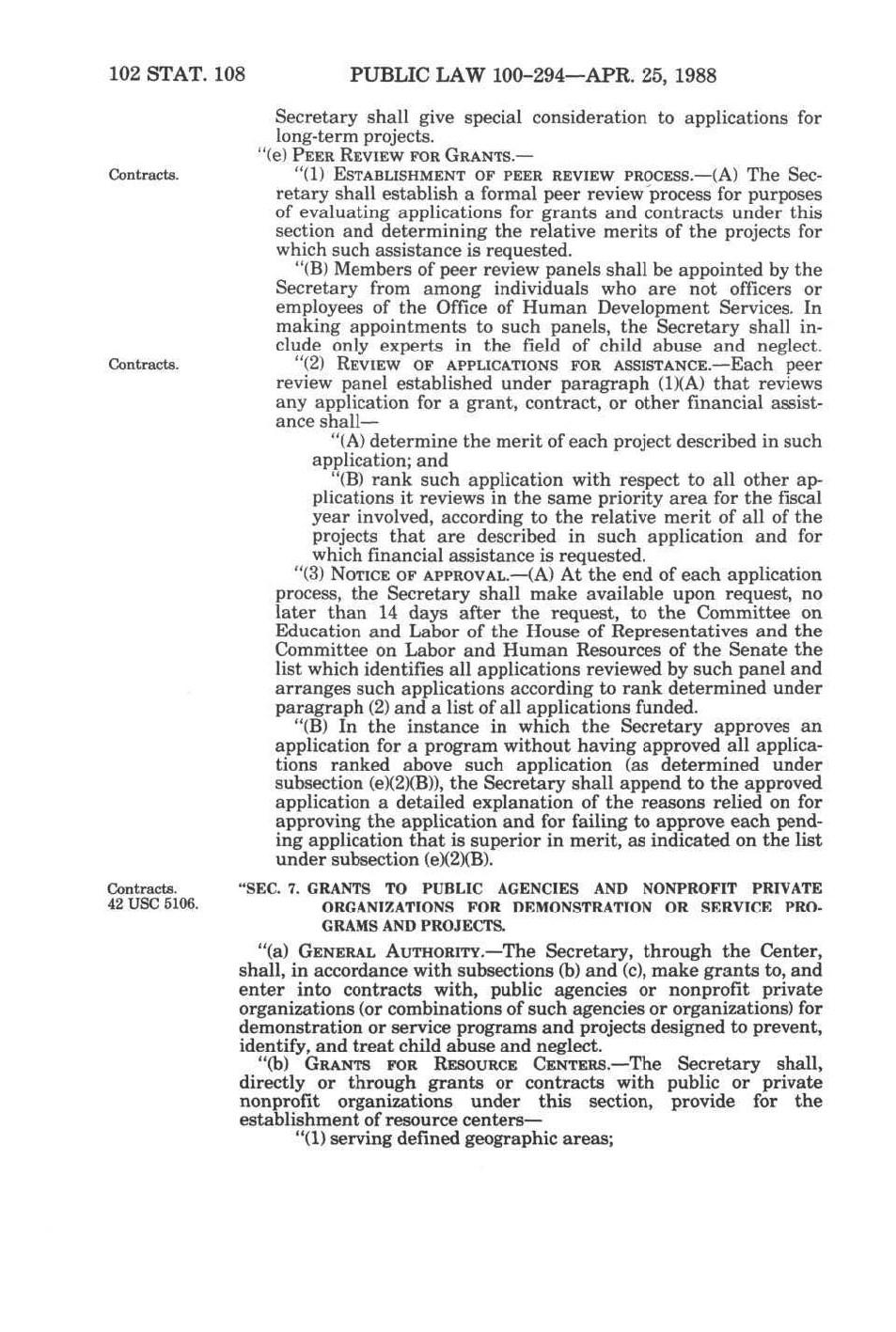 102 STAT. 108 PUBLIC LAW 100-294—APR. 25, 1988

Secretary shall give special consideration to applications for long-term projects.

"(e) PEER REVIEW FOR GRANTS.—

Contracts.

"(1) ESTABLISHMENT OF PEER REVIEW PROCESS.—(A) The Secretary shall establish a formal peer review process for purposes of evaluating applications for grants and contracts under this section and determining the relative merits of the projects for which such assistance is requested.

"(B) Members of peer review panels shall be appointed by the Secretary from among individuals who are not officers or employees of the Office of Human Development Services. In making appointments to such panels, the Secretary shall include only experts in the field of child abuse and neglect.

Contracts.

"(2) REVIEW OF APPLICATIONS FOR ASSISTANCE.—Each peer review panel established under paragraph (1)(A) that reviews any application for a grant, contract, or other financial assistance shall—

"(A) determine the merit of each project described in such application; and

"(B) rank such application with respect to all other applications it reviews in the same priority area for the fiscal year involved, according to the relative merit of all of the projects that are described in such application and for which financial assistance is requested.

"(3) NOTICE OF APPROVAL.—(A) At the end of each application process, the Secretary shall make available upon request, no later than 14 days after the request, to the Committee on Education and Labor of the House of Representatives and the Committee on Labor and Human Resources of the Senate the list which identifies all applications reviewed by such panel and arranges such applications according to rank determined under paragraph (2) and a list of all applications funded.

"(B) In the instance in which the Secretary approves an application for a program without having approved all applications ranked above such application (as determined under subsection (e)(2)(B)), the Secretary shall append to the approved application a detailed explanation of the reasons relied on for approving the application and for failing to approve each pending application that is superior in merit, as indicated on the list under subsection (e)(2)(B).

Contracts.
42 USC 5106.

"SEC. 7. GRANTS TO PUBLIC AGENCIES AND NONPROFIT PRIVATE ORGANIZATIONS FOR DEMONSTRATION OR SERVICE PROGRAMS AND PROJECTS.

"(a) GENERAL AUTHORITY.—The Secretary, through the Center, shall, in accordance with subsections (b) and (c), make grants to, and enter into contracts with, public agencies or nonprofit private organizations (or combinations of such agencies or organizations) for demonstration or service programs and projects designed to prevent, identify, and treat child abuse and neglect.

"(b) GRANTS FOR RESOURCE CENTERS.—The Secretary shall, directly or through grants or contracts with public or private nonprofit organizations under this section, provide for the establishment of resource centers—

"(1) serving defined geographic areas;